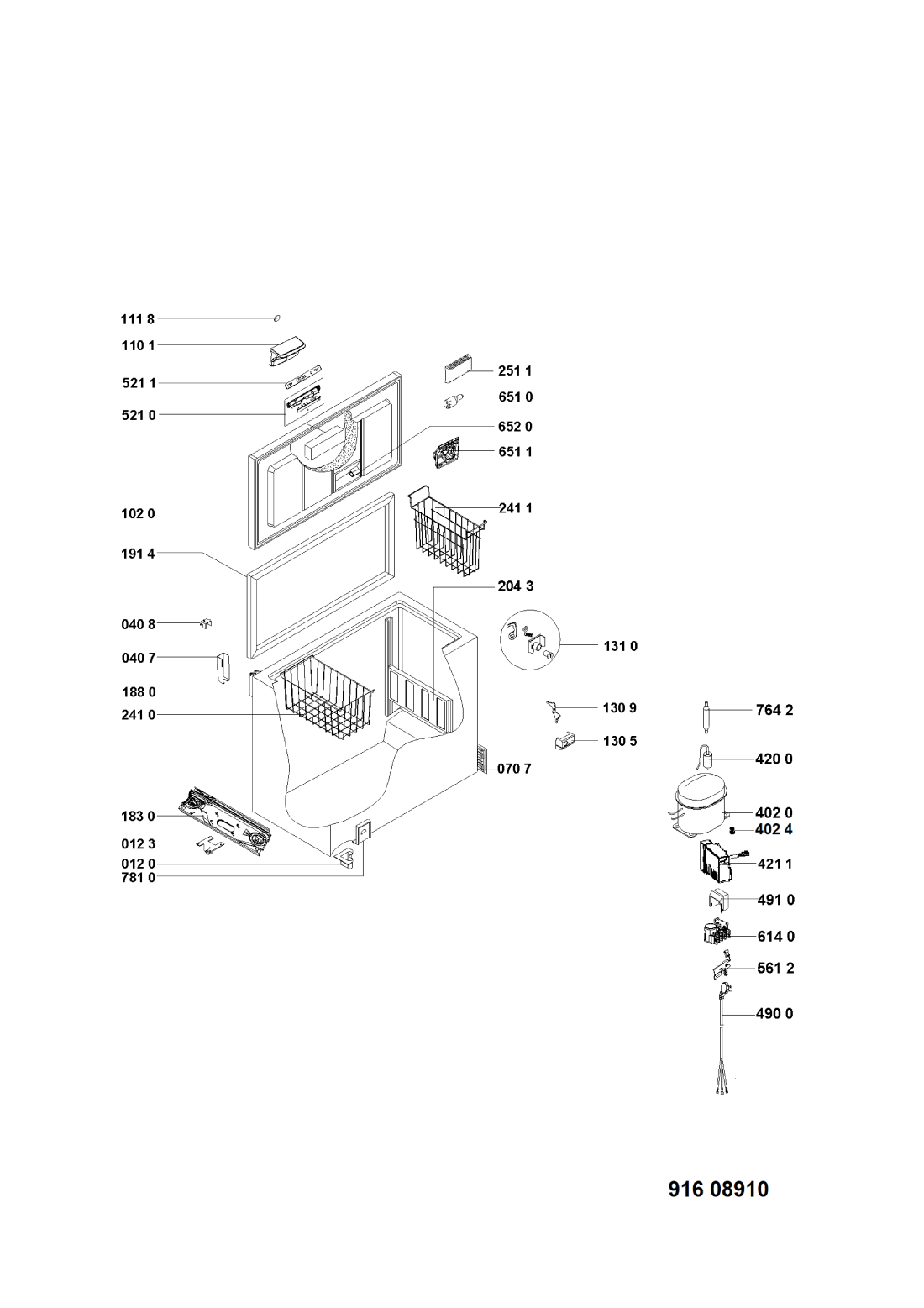 111 8
110 1
521 1
521 0
102 0
191 4
040 8
040 7
188 0
241 0
183 0
012 3
012 0
781 0
251 1
651 0
652 0
651 1
241 1
204 3
131 0
130 9
130 5
070 7
764 2
420 0
402 0
402 4
421 1
491 0
614 0
561 2
490 0
916 08910